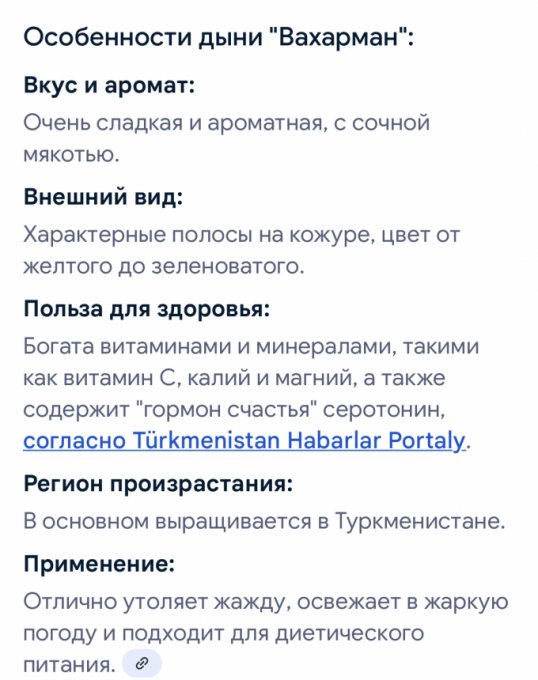 Особенности дыни "Вахарман":

Вкус и аромат:

Очень сладкая и ароматная, с сочной мякотью.

Внешний вид:

Характерные полосы на кожуре, цвет от желтого до зеленоватого.

Польза для здоровья:

Богата витаминами и минералами, такими как витамин С, калий и магний, а также содержит "гормон счастья" серотонин, согласно Türkmenistan Habarlar Portaly.

Регион произрастания:

В основном выращивается в Туркменистане.

Применение:

Отлично утоляет жажду, освежает в жаркую погоду и подходит для диетического питания.